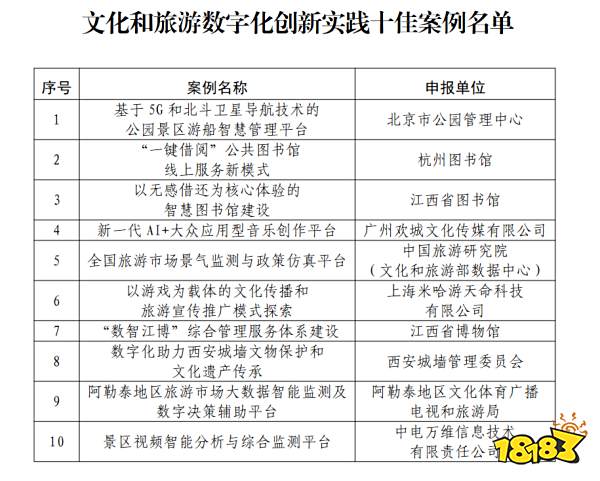 文化和旅游数字化创新实践十佳案例名单

| 序号 | 案例名称 | 申报单位 |
|---|---|---|
| 1 | 基于5G和北斗卫星导航技术的公园景区游船智慧管理平台 | 北京市公园管理中心 |
| 2 | “一键借阅”公共图书馆线上服务新模式 | 杭州图书馆 |
| 3 | 以无感借还为核心体验的智慧图书馆建设 | 江西省图书馆 |
| 4 | 新一代AI+大众应用型音乐创作平台 | 广州欢城文化传媒有限公司 |
| 5 | 全国旅游市场景气监测与政策仿真平台 | 中国旅游研究院（文化和旅游部数据中心） |
| 6 | 以游戏为载体的文化传播和旅游宣传推广模式探索 | 上海米哈游天命科技有限公司 |
| 7 | “数智江博”综合管理服务体系建设 | 江西省博物馆 |
| 8 | 数字化助力西安城墙文物保护和文化遗产传承 | 西安城墙管理委员会 |
| 9 | 阿勒泰地区旅游市场大数据智能监测及数字决策辅助平台 | 阿勒泰地区文化体育广播电视和旅游局 |
| 10 | 景区视频智能分析与综合监测平台 | 中电万维信息技术有限责任公司 |

18183